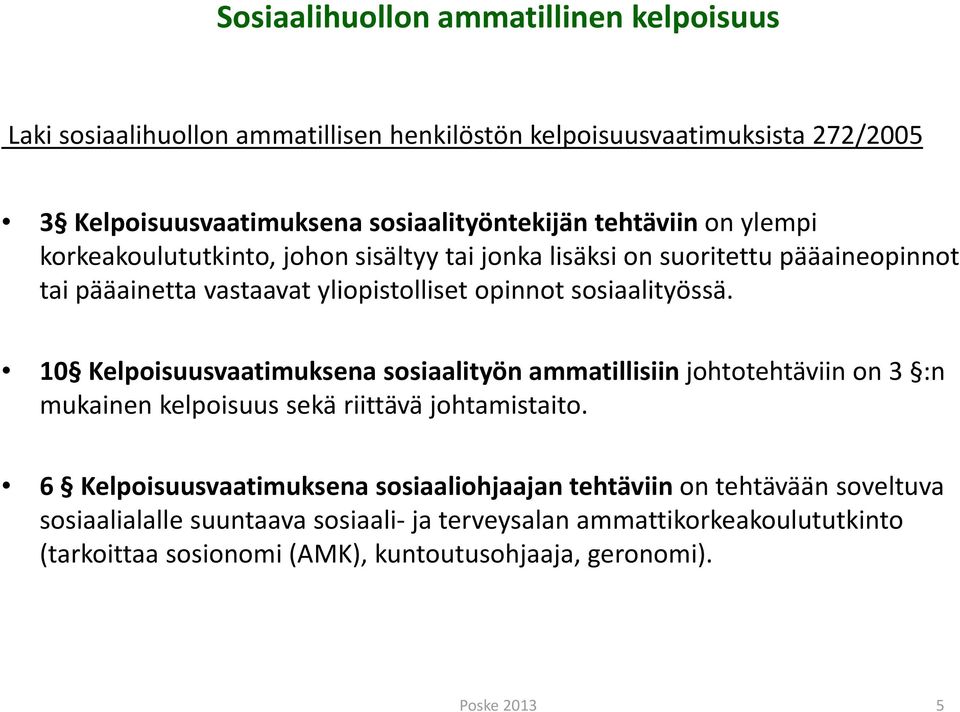 Sosiaalihuollon ammatillinen kelpoisuus

Laki sosiaalihuollon ammatillisen henkilöstön kelpoisuusvaatimuksista 272/2005

• 3§ Kelpoisuusvaatimuksena sosiaalityöntekijän tehtäviin on ylempi korkeakoulututkinto, johon sisältyy tai jonka lisäksi on suoritettu pääaineopinnot tai pääainetta vastaavat yliopistolliset opinnot sosiaalityössä.

• 10§ Kelpoisuusvaatimuksena sosiaalityön ammatillisiin johtotehtäviin on 3 §:n mukainen kelpoisuus sekä riittävä johtamistaito.

• 6 § Kelpoisuusvaatimuksena sosiaaliohjaajan tehtäviin on tehtävään soveltuva sosiaalialalle suuntaava sosiaali- ja terveysalan ammattikorkeakoulututkinto (tarkoittaa sosionomi (AMK), kuntoutusohjaaja, geronomi).

Poske 2013

5